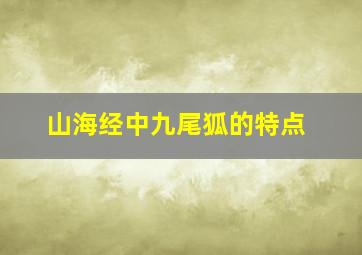 山海经中九尾狐的特点